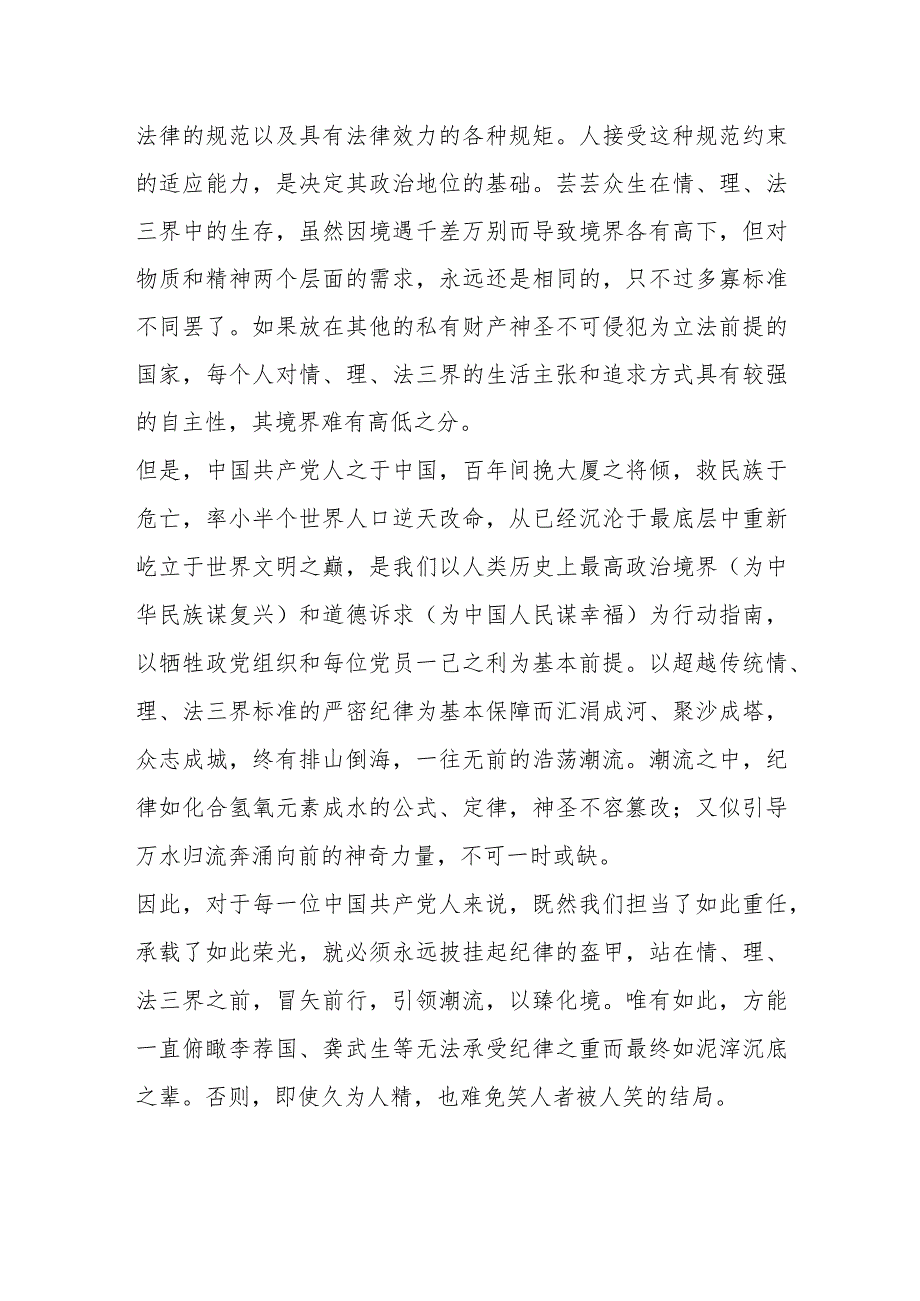 法律的规范以及具有法律效力的各种规矩。人接受这种规范约束的适应能力，是决定其政治地位的基础。芸芸众生在情、理、法三界中的生存，虽然因境遇千差万别而导致境界各有高下，但对物质和精神两个层面的需求，永远还是相同的，只不过多寡标准不同罢了。如果放在其他的私有财产神圣不可侵犯为立法前提的国家，每个人对情、理、法三界的生活主张和追求方式具有较强的自主性，其境界难有高低之分。

但是，中国共产党人之于中国，百年间挽大厦之将倾，救民族于危亡，率小半个世界人口逆天改命，从已经沉沦于最底层中重新屹立于世界文明之巅，是我们以人类历史上最高政治境界（为中华民族谋复兴）和道德诉求（为中国人民谋幸福）为行动指南，以牺牲政党组织和每位党员一己之利为基本前提。以超越传统情、理、法三界标准的严密纪律为基本保障而汇涓成河、聚沙成塔，众志成城，终有排山倒海，一往无前的浩荡潮流。潮流之中，纪律如化合氢氧元素成水的公式、定律，神圣不容篡改；又似引导万水归流奔涌向前的神奇力量，不可一时或缺。

因此，对于每一位中国共产党人来说，既然我们担当了如此重任，承载了如此荣光，就必须永远披挂起纪律的盔甲，站在情、理、法三界之前，冒矢前行，引领潮流，以臻化境。唯有如此，方能一直俯瞰李荐国、龚武生等无法承受纪律之重而最终如泥滓沉底之辈。否则，即使久为人精，也难免笑人者被人笑的结局。